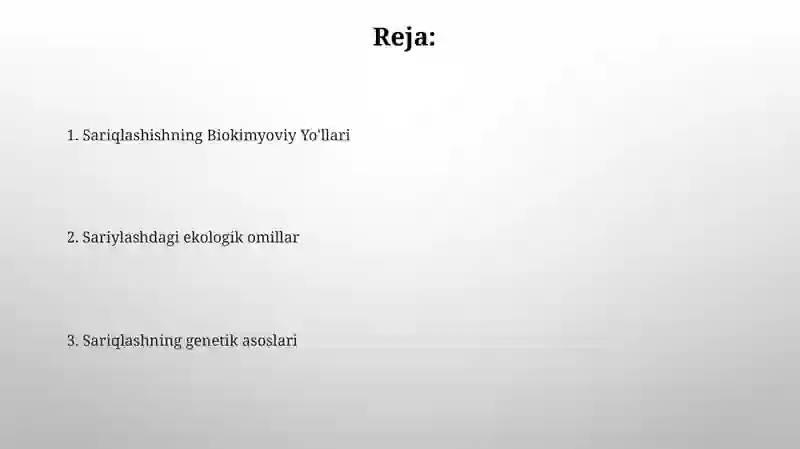 Reja:

1. Sariqlashishning Biokimyoviy Yo'llari

2. Sariylashdagi ekologik omillar

3. Sariqlashning genetik asoslari